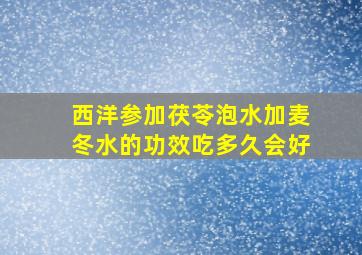 西洋参加茯苓泡水加麦冬水的功效吃多久会好